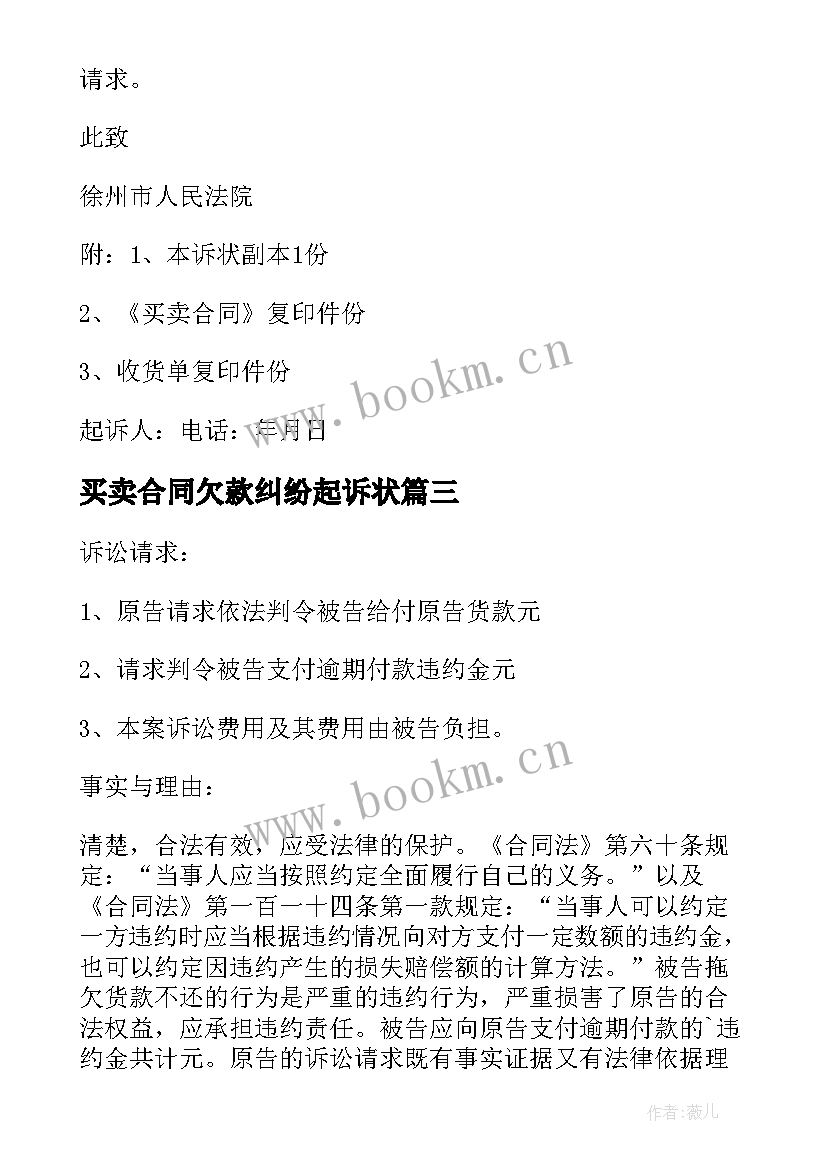 请求。

此致

徐州市人民法院

附：1、本诉状副本1份

2、《买卖合同》复印件份

3、收货单复印件份

起诉人：电话：年月日

买卖合同欠款纠纷起诉状篇三

诉讼请求：

1、原告请求依法判令被告给付原告货款元

2、请求判令被告支付逾期付款违约金元

3、本案诉讼费用及其费用由被告负担。

事实与理由：

清楚，合法有效，应受法律的保护。《合同法》第六十条规定：“当事人应当按照约定全面履行自己的义务。”以及《合同法》第一百一十四条第一款规定：“当事人可以约定一方违约时应当根据违约情况向对方支付一定数额的违约金，也可以约定因违约产生的损失赔偿额的计算方法。”被告拖欠货款不还的行为是严重的违约行为，严重损害了原告的合法权益，应承担违约责任。被告应向原告支付逾期付款的`违约金共计元。原告的诉讼请求既有事实证据又有法律依据理

www.bookm.cn

www.bookm.cn

作者：薇儿